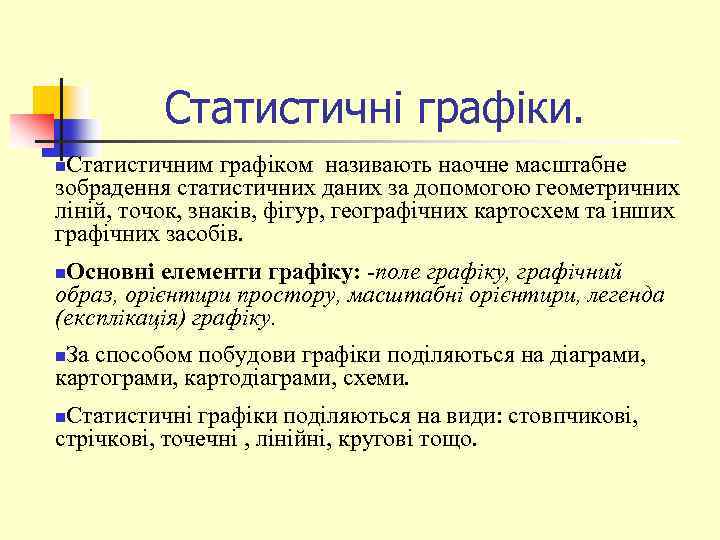 Статистичні графіки.

Статистичним графіком називають наочне масштабне зобрадення статистичних даних за допомогою геометричних ліній, точок, знаків, фігур, географічних картосхем та інших графічних засобів.

Основні елементи графіку: -поле графіку, графічний образ, орієнтири простору, масштабні орієнтири, легенда (експлікація) графіку.

За способом побудови графіки поділяються на діаграми, картограми, картодіаграми, схеми.

Статистичні графіки поділяються на види: стовпчикові, стрічкові, точечні , лінійні, кругові тощо.